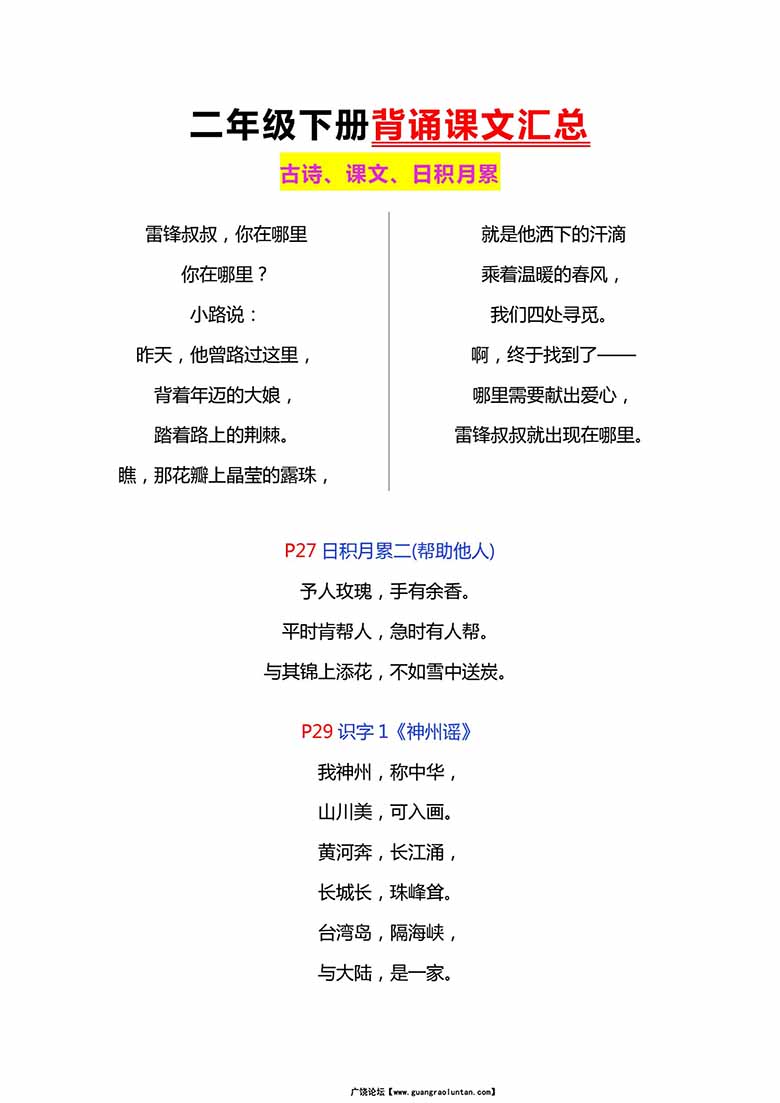 二年级下册背诵课文汇总

古诗、课文、日积月累

雷锋叔叔，你在哪里

你在哪里？

小路说：

昨天，他曾路过这里，

背着年迈的大娘，

踏着路上的荆棘。

瞧，那花瓣上晶莹的露珠，

就是他洒下的汗滴

乘着温暖的春风，

我们四处寻觅。

啊，终于找到了——

哪里需要献出爱心，

雷锋叔叔就出现在哪里。

P27 日积月累二(帮助他人)

予人玫瑰，手有余香。

平时肯帮人，急时有人帮。

与其锦上添花，不如雪中送炭。

P29 识字 1《神州谣》

我神州，称中华，

山川美，可入画。

黄河奔，长江涌，

长城长，珠峰耸。

台湾岛，隔海峡，

与大陆，是一家。

广饶论坛【www.guangraoluntan.com】